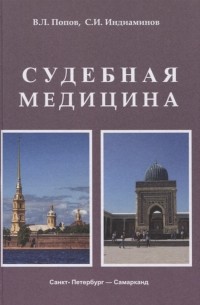 В.Л. Попов, С.И. Индиаминов

СУДЕБНАЯ МЕДИЦИНА

Санкт- Петербург — Самарканд